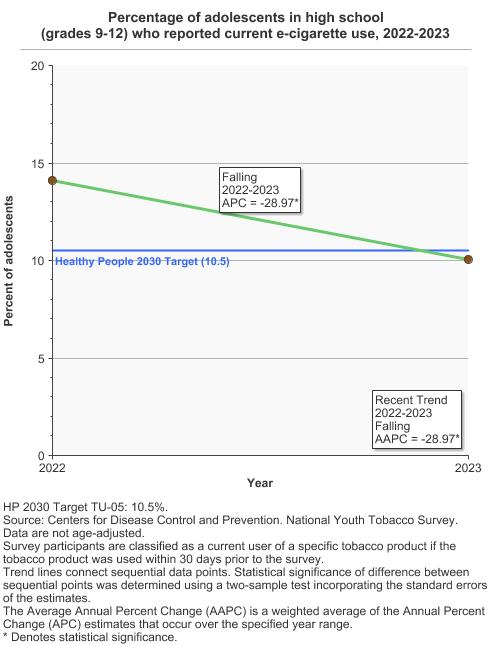 Percentage of adolescents in high school (grades 9-12) who reported current e-cigarette use, 2022-2023

20
15
10
5
0

Percent of adolescents

Falling
2022-2023
APC = -28.97*

Healthy People 2030 Target (10.5)

Recent Trend
2022-2023
Falling
AAPC = -28.97*

2022
2023
Year

HP 2030 Target TU-05: 10.5%.
Source: Centers for Disease Control and Prevention. National Youth Tobacco Survey.
Data are not age-adjusted.
Survey participants are classified as a current user of a specific tobacco product if the tobacco product was used within 30 days prior to the survey.
Trend lines connect sequential data points. Statistical significance of difference between sequential points was determined using a two-sample test incorporating the standard errors of the estimates.
The Average Annual Percent Change (AAPC) is a weighted average of the Annual Percent Change (APC) estimates that occur over the specified year range.
* Denotes statistical significance.